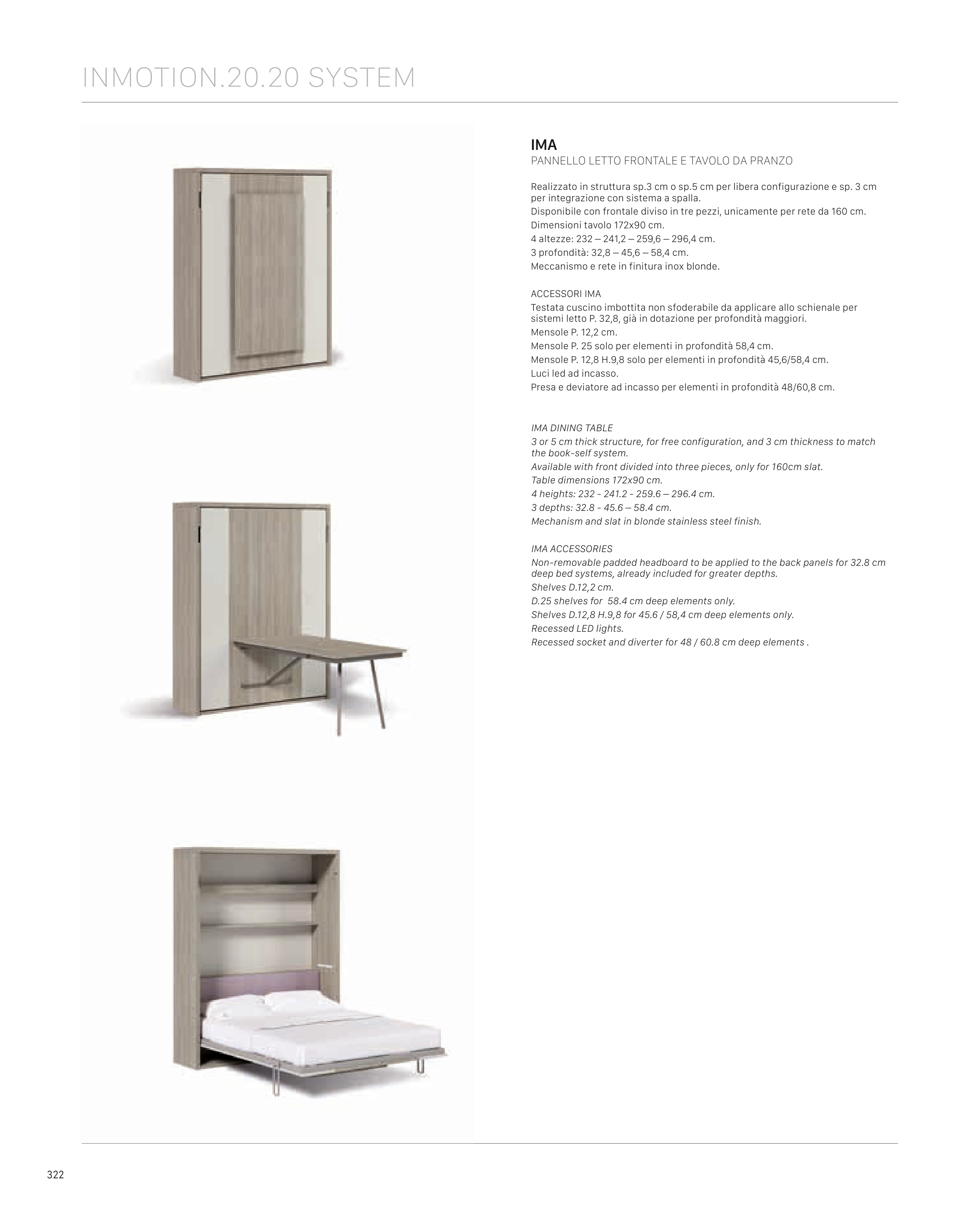 INMOTION.20.20 SYSTEM

IMA
PANNELLO LETTO FRONTALE E TAVOLO DA PRANZO

Realizzato in struttura sp.3 cm o sp.5 cm per libera configurazione e sp. 3 cm per integrazione con sistema a spalla.
Disponibile con frontale diviso in tre pezzi, unicamente per rete da 160 cm.
Dimensioni tavolo 172x90 cm.
4 altezze: 232 – 241,2 – 259,6 – 296,4 cm.
3 profondità: 32,8 – 45,6 – 58,4 cm.
Meccanismo e rete in finitura inox blonde.

ACCESSORI IMA
Testata cuscino imbottita non sfoderabile da applicare allo schienale per sistemi letto P. 32,8, già in dotazione per profondità maggiori.
Mensole P. 12,2 cm.
Mensole P. 25 solo per elementi in profondità 58,4 cm.
Mensole P. 12,8 H.9,8 solo per elementi in profondità 45,6/58,4 cm.
Luci led ad incasso.
Presa e deviatore ad incasso per elementi in profondità 48/60,8 cm.

IMA DINING TABLE
3 or 5 cm thick structure, for free configuration, and 3 cm thickness to match the book-self system.
Available with front divided into three pieces, only for 160cm slat.
Table dimensions 172x90 cm.
4 heights: 232 - 241.2 - 259.6 – 296.4 cm.
3 depths: 32.8 - 45.6 – 58.4 cm.
Mechanism and slat in blonde stainless steel finish.

IMA ACCESSORIES
Non-removable padded headboard to be applied to the back panels for 32.8 cm deep bed systems, already included for greater depths.
Shelves D.12,2 cm.
D.25 shelves for 58.4 cm deep elements only.
Shelves D.12,8 H.9,8 for 45.6 / 58,4 cm deep elements only.
Recessed LED lights.
Recessed socket and diverter for 48 / 60.8 cm deep elements .

322